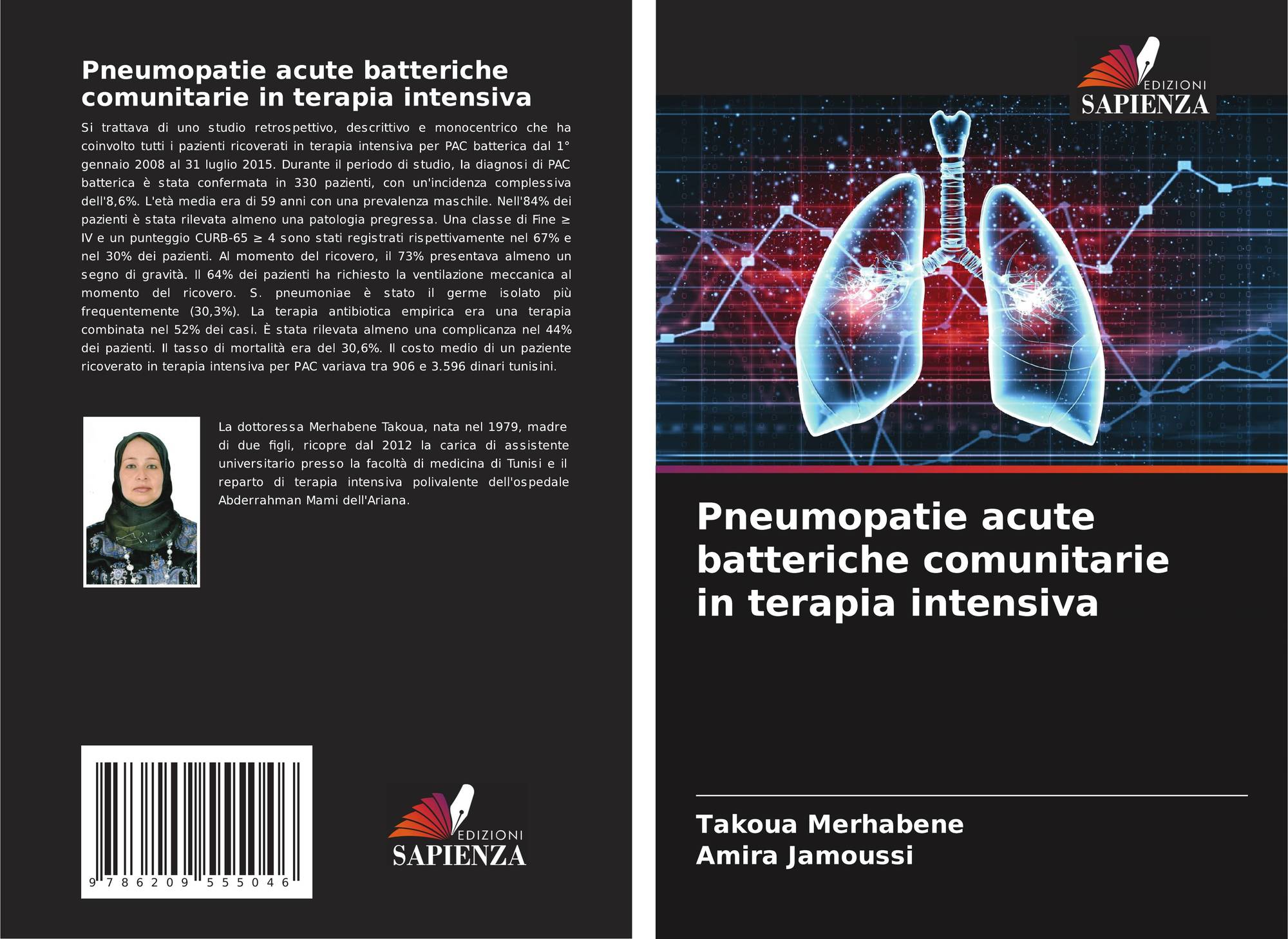 Pneumopatie acute batteriche comunitarie in terapia intensiva

Si trattava di uno studio retrospettivo, descrittivo e monocentrico che ha coinvolto tutti i pazienti ricoverati in terapia intensiva per PAC batterica dal 1° gennaio 2008 al 31 luglio 2015. Durante il periodo di studio, la diagnosi di PAC batterica è stata confermata in 330 pazienti, con un'incidenza complessiva dell'8,6%. L'età media era di 59 anni con una prevalenza maschile. Nell'84% dei pazienti è stata rilevata almeno una patologia pregressa. Una classe di Fine ≥ IV e un punteggio CURB-65 ≥ 4 sono stati registrati rispettivamente nel 67% e nel 30% dei pazienti. Al momento del ricovero, il 73% presentava almeno un segno di gravità. Il 64% dei pazienti ha richiesto la ventilazione meccanica al momento del ricovero. S. pneumoniae è stato il germe isolato più frequentemente (30,3%). La terapia antibiotica empirica era una terapia combinata nel 52% dei casi. È stata rilevata almeno una complicanza nel 44% dei pazienti. Il tasso di mortalità era del 30,6%. Il costo medio di un paziente ricoverato in terapia intensiva per PAC variava tra 906 e 3.596 dinari tunisini.

La dottoressa Merhabene Takoua, nata nel 1979, madre di due figli, ricopre dal 2012 la carica di assistente universitario presso la facoltà di medicina di Tunisi e il reparto di terapia intensiva polivalente dell'ospedale Abderrahman Mami dell'Ariana.

9 786209 555046

EDIZIONI SAPIENZA

EDIZIONI SAPIENZA

Pneumopatie acute batteriche comunitarie in terapia intensiva

Takoua Merhabene
Amira Jamoussi